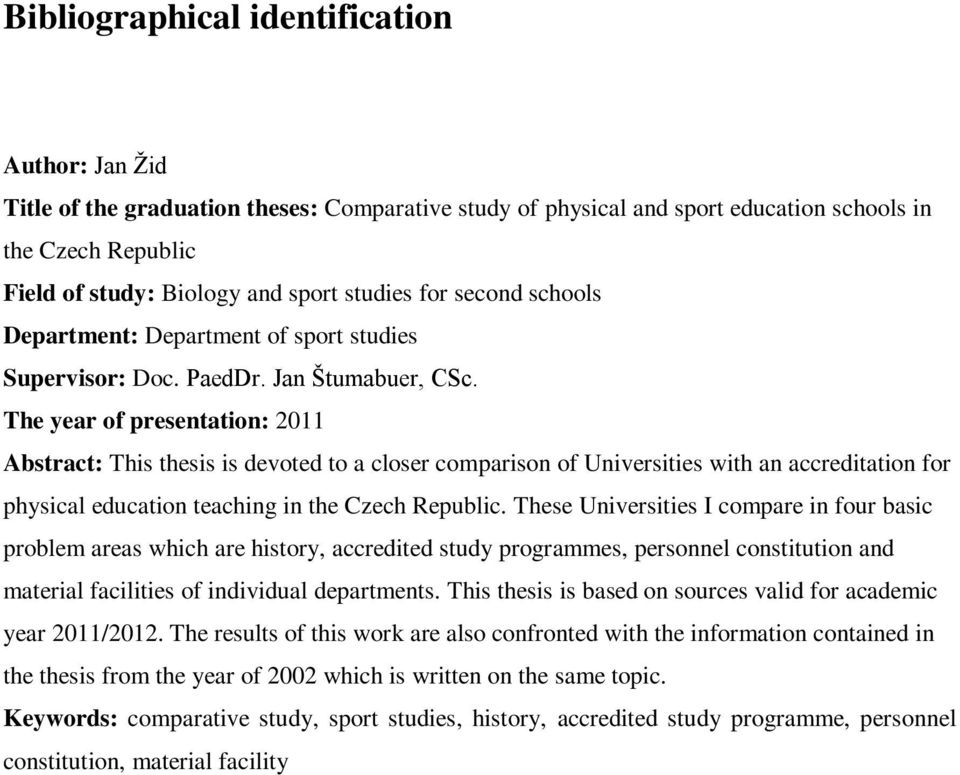 Bibliographical identification

Author: Jan Žid

Title of the graduation theses: Comparative study of physical and sport education schools in the Czech Republic

Field of study: Biology and sport studies for second schools

Department: Department of sport studies

Supervisor: Doc. PaedDr. Jan Štumabuer, CSc.

The year of presentation: 2011

Abstract: This thesis is devoted to a closer comparison of Universities with an accreditation for physical education teaching in the Czech Republic. These Universities I compare in four basic problem areas which are history, accredited study programmes, personnel constitution and material facilities of individual departments. This thesis is based on sources valid for academic year 2011/2012. The results of this work are also confronted with the information contained in the thesis from the year of 2002 which is written on the same topic.

Keywords: comparative study, sport studies, history, accredited study programme, personnel constitution, material facility